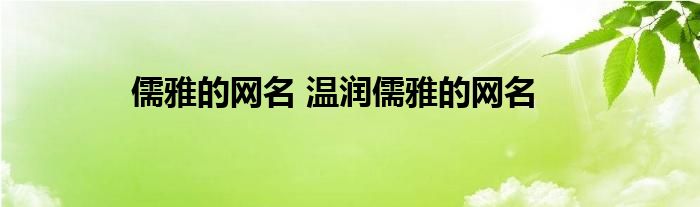 儒雅的网名 温润儒雅的网名